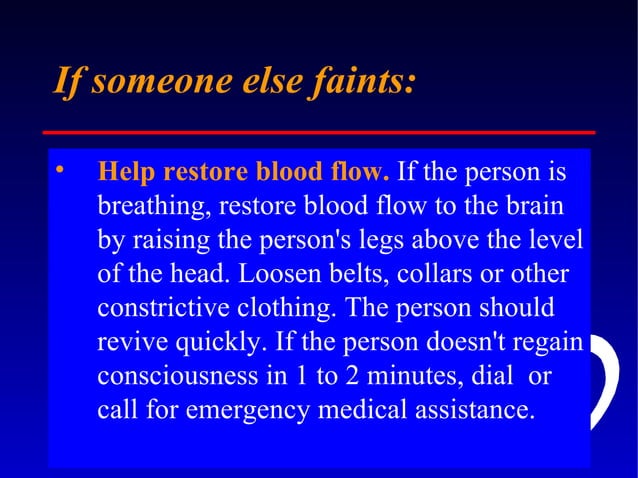 If someone else faints:

• Help restore blood flow. If the person is breathing, restore blood flow to the brain by raising the person's legs above the level of the head. Loosen belts, collars or other constrictive clothing. The person should revive quickly. If the person doesn't regain consciousness in 1 to 2 minutes, dial or call for emergency medical assistance.